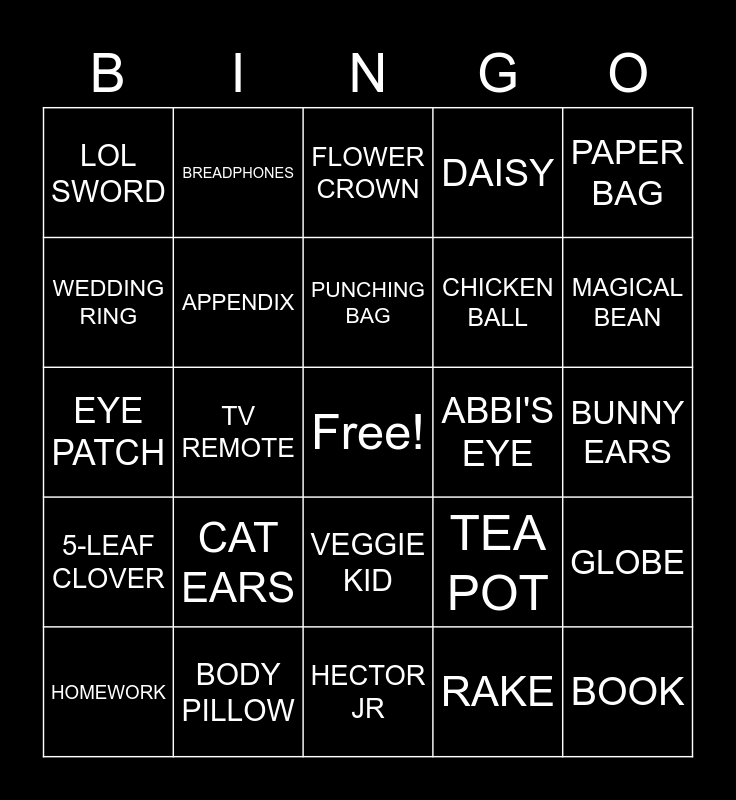 | B | I | N | G | O |
|---|---|---|---|---|
| LOL SWORD | BREADPHONES | FLOWER CROWN | DAISY | PAPER BAG |
| WEDDING RING | APPENDIX | PUNCHING BAG | CHICKEN BALL | MAGICAL BEAN |
| EYE PATCH | TV REMOTE | Free! | ABBI'S EYE | BUNNY EARS |
| 5-LEAF CLOVER | CAT EARS | VEGGIE KID | TEA POT | GLOBE |
| HOMEWORK | BODY PILLOW | HECTOR JR | RAKE | BOOK |